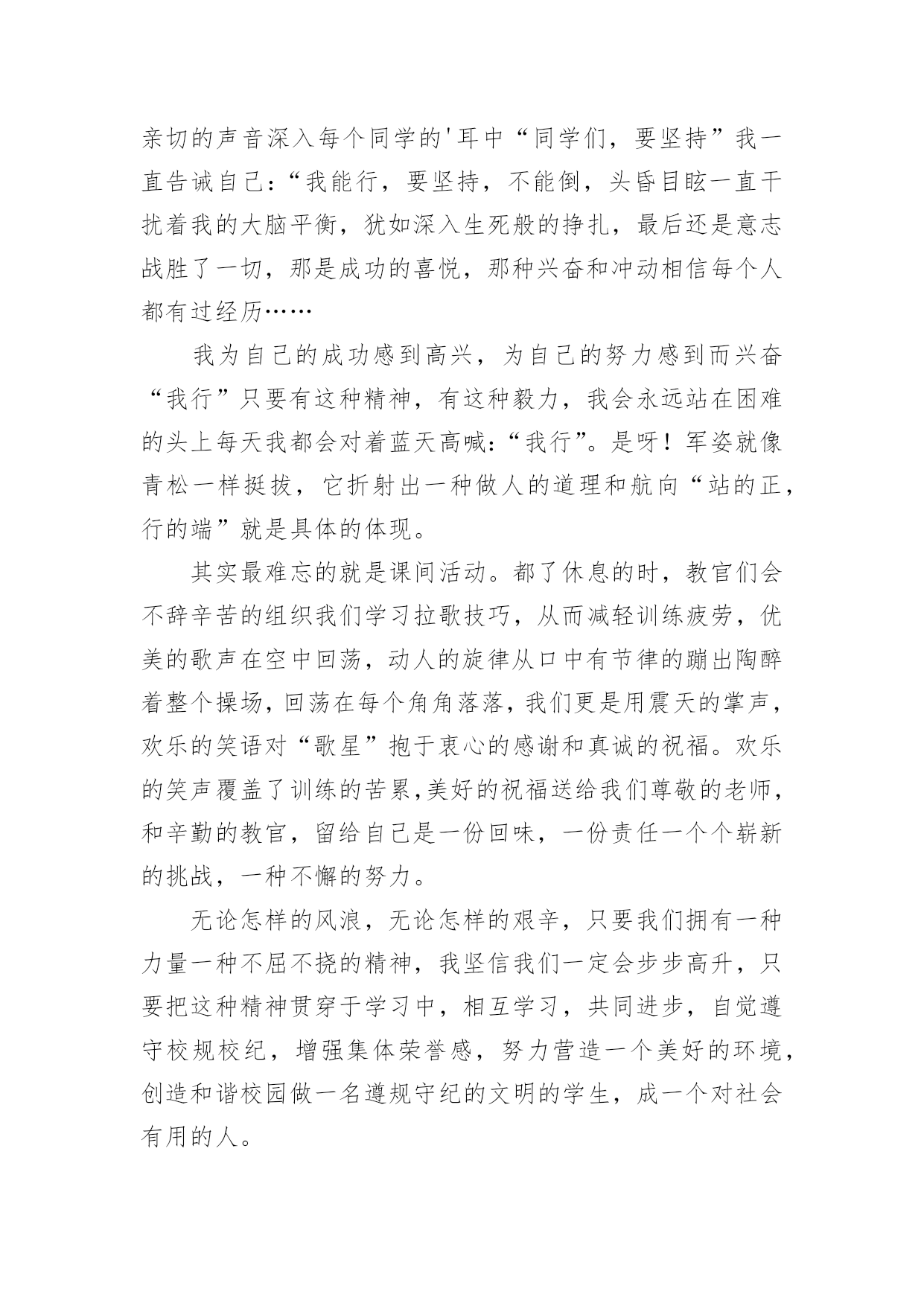 亲切的声音深入每个同学的'耳中“同学们，要坚持”我一直告诫自己：“我能行，要坚持，不能倒，头昏目眩一直干扰着我的大脑平衡，犹如深入生死般的挣扎，最后还是意志战胜了一切，那是成功的喜悦，那种兴奋和冲动相信每个人都有过经历……

我为自己的成功感到高兴，为自己的努力感到而兴奋“我行”只要有这种精神，有这种毅力，我会永远站在困难的头上每天我都会对着蓝天高喊：“我行”。是呀！军姿就像青松一样挺拔，它折射出一种做人的道理和航向“站的正，行的端”就是具体的体现。

其实最难忘的就是课间活动。都了休息的时，教官们会不辞辛苦的组织我们学习拉歌技巧，从而减轻训练疲劳，优美的歌声在空中回荡，动人的旋律从口中有节律的蹦出陶醉着整个操场，回荡在每个角角落落，我们更是用震天的掌声，欢乐的笑语对“歌星”抱于衷心的感谢和真诚的祝福。欢乐的笑声覆盖了训练的苦累,美好的祝福送给我们尊敬的老师，和辛勤的教官，留给自己是一份回味，一份责任一个个崭新的挑战，一种不懈的努力。

无论怎样的风浪，无论怎样的艰辛，只要我们拥有一种力量一种不屈不挠的精神，我坚信我们一定会步步高升，只要把这种精神贯穿于学习中，相互学习，共同进步，自觉遵守校规校纪，增强集体荣誉感，努力营造一个美好的环境，创造和谐校园做一名遵规守纪的文明的学生，成一个对社会有用的人。